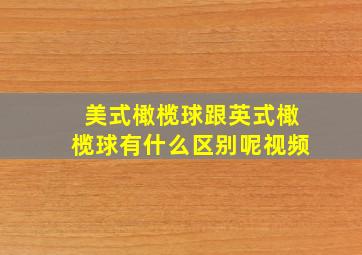 美式橄榄球跟英式橄榄球有什么区别呢视频